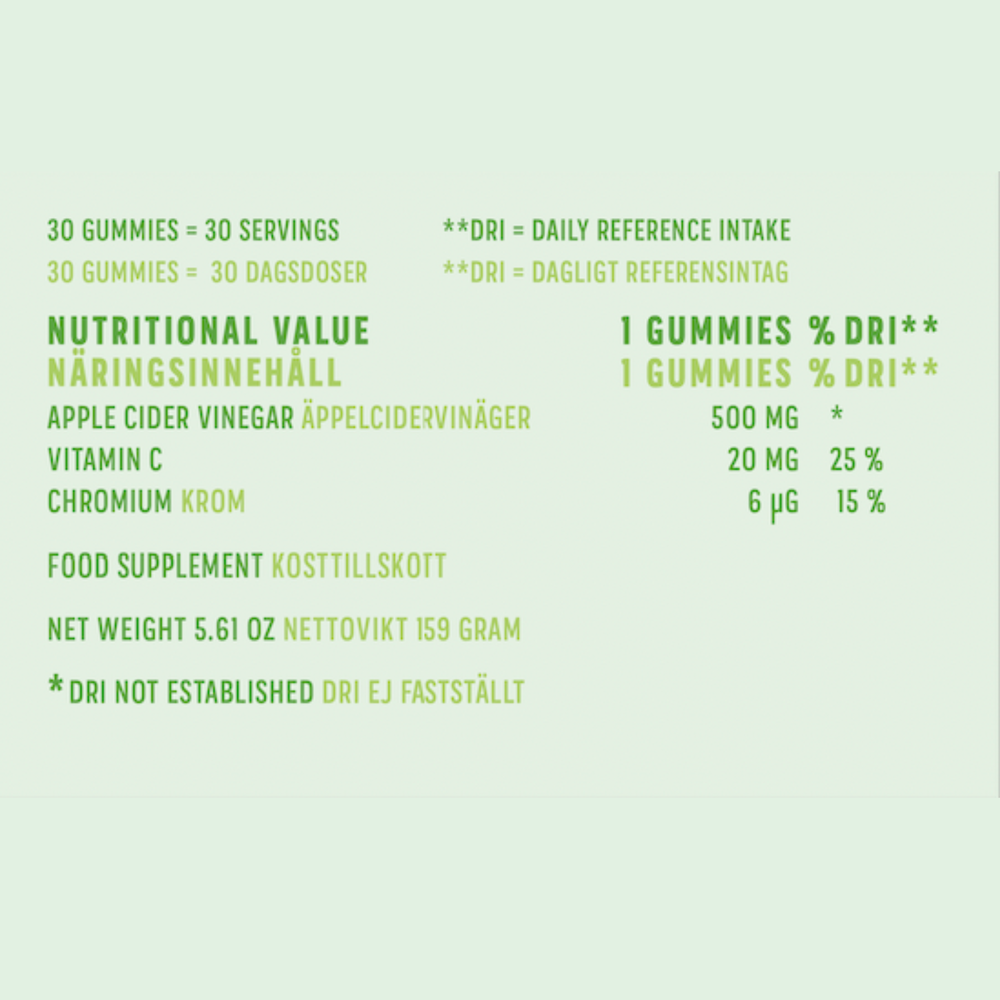 30 GUMMIES = 30 SERVINGS

30 GUMMIES = 30 DAGSDOSER

**DRI = DAILY REFERENCE INTAKE

**DRI = DAGLIGT REFERENSINTAG

| NUTRITIONAL VALUE NÄRINGSINNEHÅLL | 1 GUMMIES 1 GUMMIES | % DRI** % DRI** |
|---|---|---|
| APPLE CIDER VINEGAR ÄPPELCIDERVINÄGER | 500 MG | * |
| VITAMIN C | 20 MG | 25 % |
| CHROMIUM KROM | 6 µG | 15 % |

FOOD SUPPLEMENT KOSTTILLSKOTT

NET WEIGHT 5.61 OZ NETTOVIKT 159 GRAM

* DRI NOT ESTABLISHED DRI EJ FASTSTÄLLT